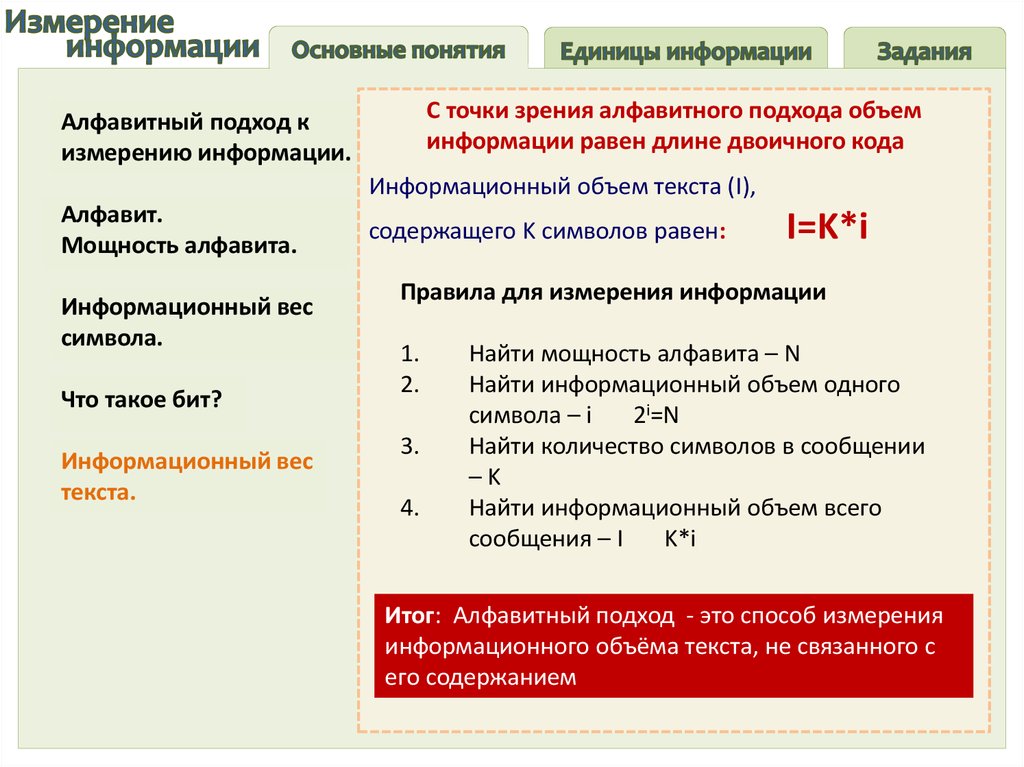 Измерение информации

Основные понятия

Единицы информации

Задания

Алфавитный подход к измерению информации.

Алфавит.
Мощность алфавита.

Информационный вес символа.

Что такое бит?

Информационный вес текста.

С точки зрения алфавитного подхода объем информации равен длине двоичного кода

Информационный объем текста (I), содержащего K символов равен: I=K*i

Правила для измерения информации

1. Найти мощность алфавита – N
2. Найти информационный объем одного символа – i $2^i$=N
3. Найти количество символов в сообщении – K
4. Найти информационный объем всего сообщения – I K*i

Итог: Алфавитный подход - это способ измерения информационного объёма текста, не связанного с его содержанием